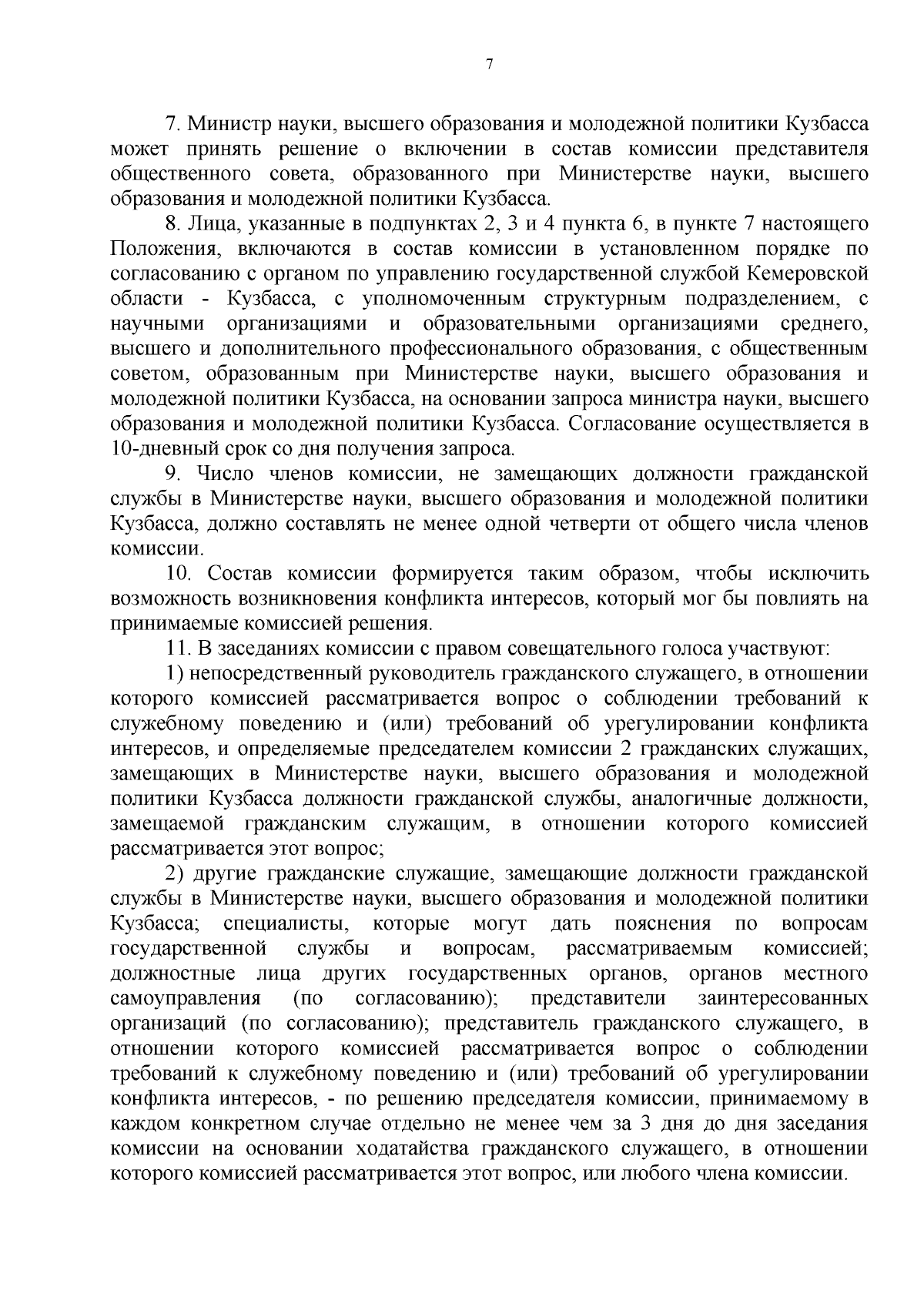 7

7. Министр науки, высшего образования и молодежной политики Кузбасса может принять решение о включении в состав комиссии представителя общественного совета, образованного при Министерстве науки, высшего образования и молодежной политики Кузбасса.

8. Лица, указанные в подпунктах 2, 3 и 4 пункта 6, в пункте 7 настоящего Положения, включаются в состав комиссии в установленном порядке по согласованию с органом по управлению государственной службой Кемеровской области - Кузбасса, с уполномоченным структурным подразделением, с научными организациями и образовательными организациями среднего, высшего и дополнительного профессионального образования, с общественным советом, образованным при Министерстве науки, высшего образования и молодежной политики Кузбасса, на основании запроса министра науки, высшего образования и молодежной политики Кузбасса. Согласование осуществляется в 10-дневный срок со дня получения запроса.

9. Число членов комиссии, не замещающих должности гражданской службы в Министерстве науки, высшего образования и молодежной политики Кузбасса, должно составлять не менее одной четверти от общего числа членов комиссии.

10. Состав комиссии формируется таким образом, чтобы исключить возможность возникновения конфликта интересов, который мог бы повлиять на принимаемые комиссией решения.

11. В заседаниях комиссии с правом совещательного голоса участвуют:

1) непосредственный руководитель гражданского служащего, в отношении которого комиссией рассматривается вопрос о соблюдении требований к служебному поведению и (или) требований об урегулировании конфликта интересов, и определяемые председателем комиссии 2 гражданских служащих, замещающих в Министерстве науки, высшего образования и молодежной политики Кузбасса должности гражданской службы, аналогичные должности, замещаемой гражданским служащим, в отношении которого комиссией рассматривается этот вопрос;

2) другие гражданские служащие, замещающие должности гражданской службы в Министерстве науки, высшего образования и молодежной политики Кузбасса; специалисты, которые могут дать пояснения по вопросам государственной службы и вопросам, рассматриваемым комиссией; должностные лица других государственных органов, органов местного самоуправления (по согласованию); представители заинтересованных организаций (по согласованию); представитель гражданского служащего, в отношении которого комиссией рассматривается вопрос о соблюдении требований к служебному поведению и (или) требований об урегулировании конфликта интересов, - по решению председателя комиссии, принимаемому в каждом конкретном случае отдельно не менее чем за 3 дня до дня заседания комиссии на основании ходатайства гражданского служащего, в отношении которого комиссией рассматривается этот вопрос, или любого члена комиссии.